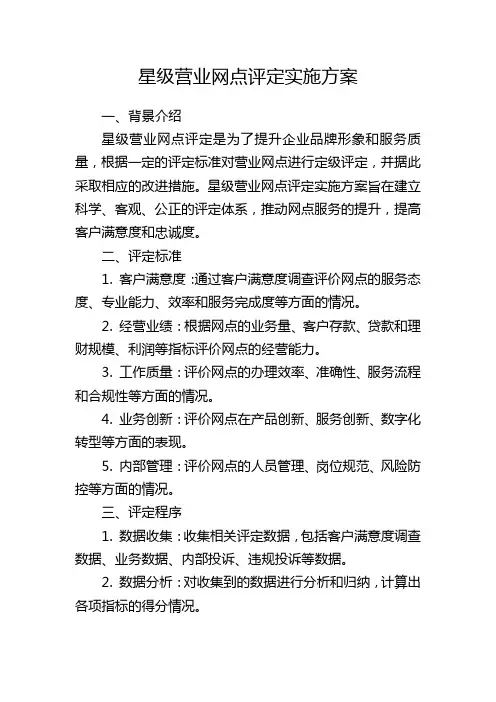 星级营业网点评定实施方案

一、背景介绍

星级营业网点评定是为了提升企业品牌形象和服务质量，根据一定的评定标准对营业网点进行定级评定，并据此采取相应的改进措施。星级营业网点评定实施方案旨在建立科学、客观、公正的评定体系，推动网点服务的提升，提高客户满意度和忠诚度。

二、评定标准

1. 客户满意度：通过客户满意度调查评价网点的服务态度、专业能力、效率和服务完成度等方面的情况。

2. 经营业绩：根据网点的业务量、客户存款、贷款和理财规模、利润等指标评价网点的经营能力。

3. 工作质量：评价网点的办理效率、准确性、服务流程和合规性等方面的情况。

4. 业务创新：评价网点在产品创新、服务创新、数字化转型等方面的表现。

5. 内部管理：评价网点的人员管理、岗位规范、风险防控等方面的情况。

三、评定程序

1. 数据收集：收集相关评定数据，包括客户满意度调查数据、业务数据、内部投诉、违规投诉等数据。

2. 数据分析：对收集到的数据进行分析和归纳，计算出各项指标的得分情况。